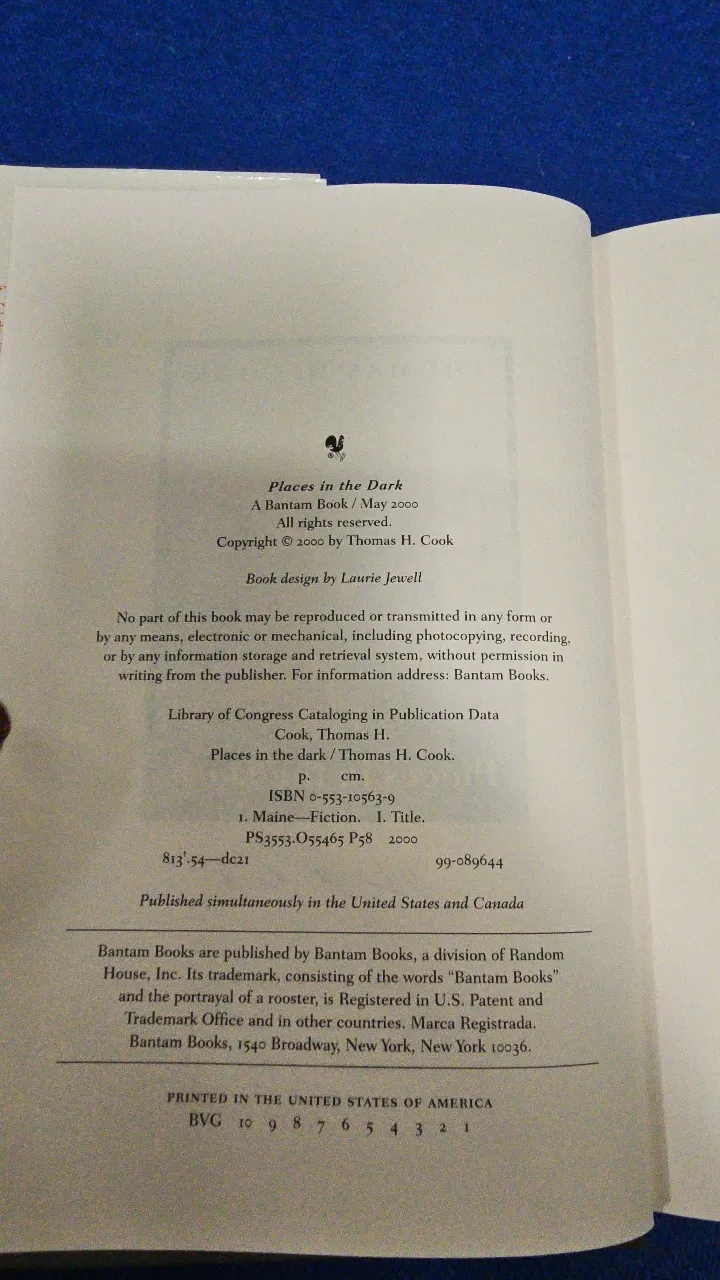 Places in the Dark
A Bantam Book / May 2000
All rights reserved.
Copyright © 2000 by Thomas H. Cook

Book design by Laurie Jewell

No part of this book may be reproduced or transmitted in any form or by any means, electronic or mechanical, including photocopying, recording, or by any information storage and retrieval system, without permission in writing from the publisher. For information address: Bantam Books.

Library of Congress Cataloging in Publication Data
Cook, Thomas H.
Places in the dark / Thomas H. Cook.
p. cm.
ISBN 0-553-10563-9
1. Maine—Fiction. I. Title.
PS3553.O55465 P58 2000
813'.54—dc21 99-089644

Published simultaneously in the United States and Canada

Bantam Books are published by Bantam Books, a division of Random House, Inc. Its trademark, consisting of the words "Bantam Books" and the portrayal of a rooster, is Registered in U.S. Patent and Trademark Office and in other countries. Marca Registrada. Bantam Books, 1540 Broadway, New York, New York 10036.

PRINTED IN THE UNITED STATES OF AMERICA
BVG 10 9 8 7 6 5 4 3 2 1